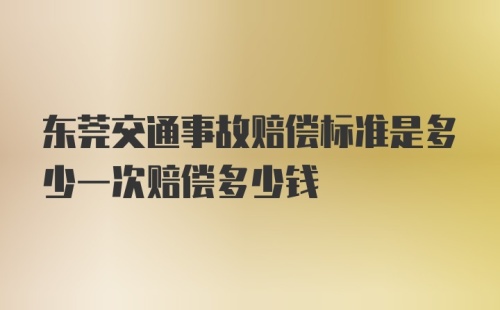 东莞交通事故赔偿标准是多少一次赔偿多少钱